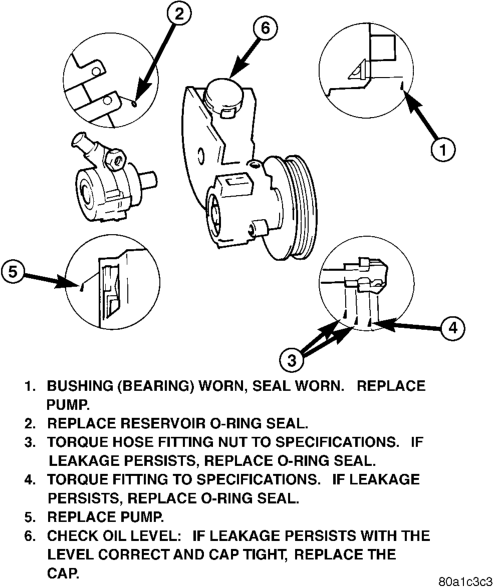 2

6

1

5

4

3

1. BUSHING (BEARING) WORN, SEAL WORN. REPLACE PUMP.
2. REPLACE RESERVOIR O-RING SEAL.
3. TORQUE HOSE FITTING NUT TO SPECIFICATIONS. IF LEAKAGE PERSISTS, REPLACE O-RING SEAL.
4. TORQUE FITTING TO SPECIFICATIONS. IF LEAKAGE PERSISTS, REPLACE O-RING SEAL.
5. REPLACE PUMP.
6. CHECK OIL LEVEL: IF LEAKAGE PERSISTS WITH THE LEVEL CORRECT AND CAP TIGHT, REPLACE THE CAP.

80a1c3c3